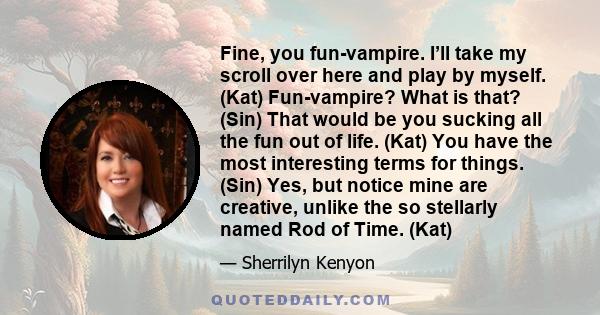 Fine, you fun-vampire. I'll take my scroll over here and play by myself. (Kat) Fun-vampire? What is that? (Sin) That would be you sucking all the fun out of life. (Kat) You have the most interesting terms for things. (Sin) Yes, but notice mine are creative, unlike the so stellarly named Rod of Time. (Kat)

— Sherrilyn Kenyon

QUOTEDDAILY.COM